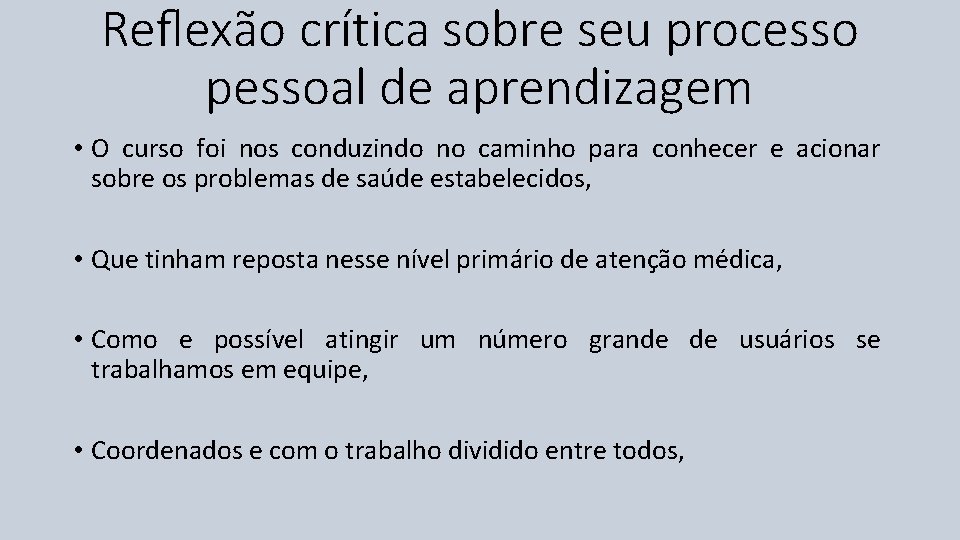 Reflexão crítica sobre seu processo pessoal de aprendizagem

• O curso foi nos conduzindo no caminho para conhecer e acionar sobre os problemas de saúde estabelecidos,

• Que tinham reposta nesse nível primário de atenção médica,

• Como e possível atingir um número grande de usuários se trabalhamos em equipe,

• Coordenados e com o trabalho dividido entre todos,